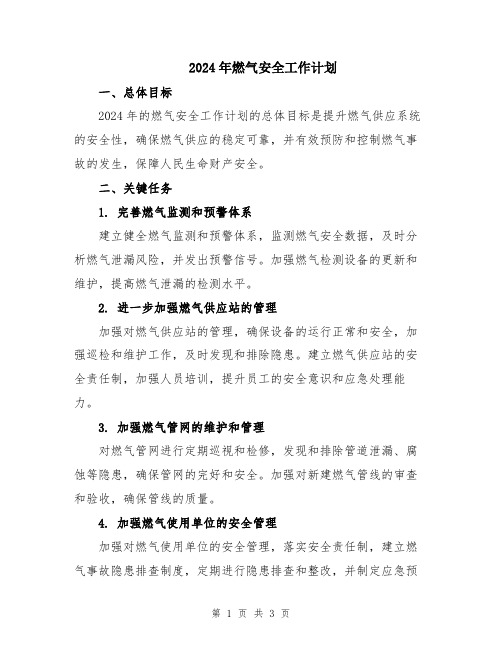 2024年燃气安全工作计划

一、总体目标

2024年的燃气安全工作计划的总体目标是提升燃气供应系统的安全性，确保燃气供应的稳定可靠，并有效预防和控制燃气事故的发生，保障人民生命财产安全。

二、关键任务

1. 完善燃气监测和预警体系

建立健全燃气监测和预警体系，监测燃气安全数据，及时分析燃气泄漏风险，并发出预警信号。加强燃气检测设备的更新和维护，提高燃气泄漏的检测水平。

2. 进一步加强燃气供应站的管理

加强对燃气供应站的管理，确保设备的运行正常和安全，加强巡检和维护工作，及时发现和排除隐患。建立燃气供应站的安全责任制，加强人员培训，提升员工的安全意识和应急处理能力。

3. 加强燃气管网的维护和管理

对燃气管网进行定期巡视和检修，发现和排除管道泄漏、腐蚀等隐患，确保管网的完好和安全。加强对新建燃气管线的审查和验收，确保管线的质量。

4. 加强燃气使用单位的安全管理

加强对燃气使用单位的安全管理，落实安全责任制，建立燃气事故隐患排查制度，定期进行隐患排查和整改，并制定应急预

第 1 页 共 3 页